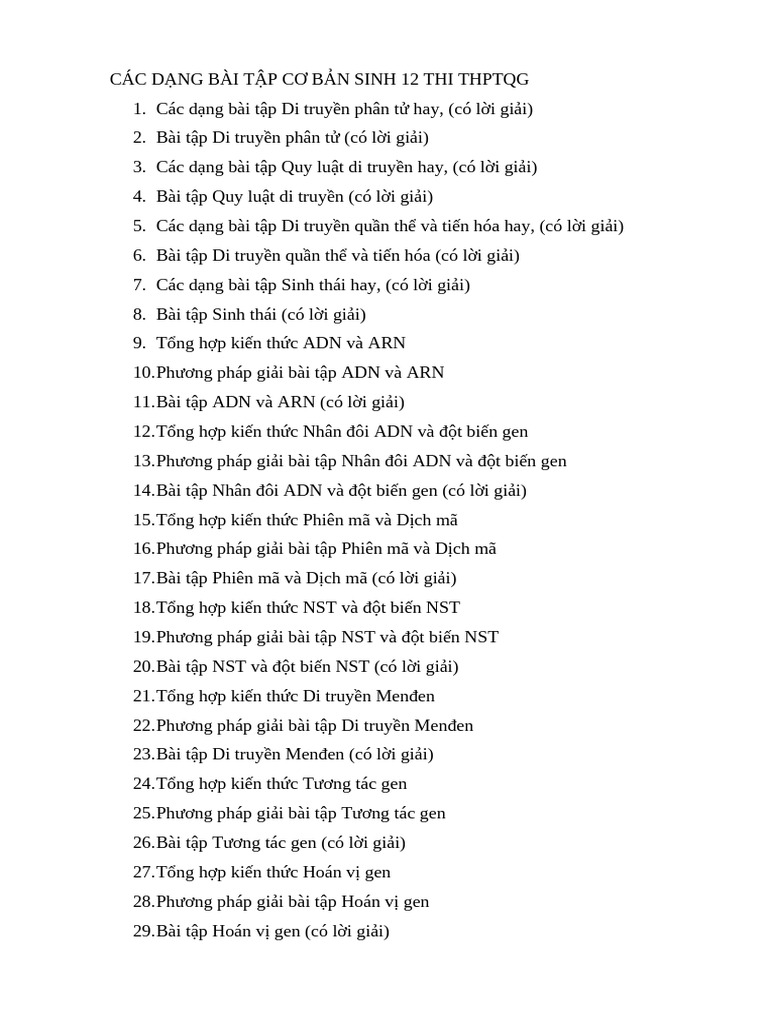 CÁC DẠNG BÀI TẬP CƠ BẢN SINH 12 THI THPTQG
1. Các dạng bài tập Di truyền phân tử hay, (có lời giải)
2. Bài tập Di truyền phân tử (có lời giải)
3. Các dạng bài tập Quy luật di truyền hay, (có lời giải)
4. Bài tập Quy luật di truyền (có lời giải)
5. Các dạng bài tập Di truyền quần thể và tiến hóa hay, (có lời giải)
6. Bài tập Di truyền quần thể và tiến hóa (có lời giải)
7. Các dạng bài tập Sinh thái hay, (có lời giải)
8. Bài tập Sinh thái (có lời giải)
9. Tổng hợp kiến thức ADN và ARN
10.Phương pháp giải bài tập ADN và ARN
11.Bài tập ADN và ARN (có lời giải)
12.Tổng hợp kiến thức Nhân đôi ADN và đột biến gen
13.Phương pháp giải bài tập Nhân đôi ADN và đột biến gen
14.Bài tập Nhân đôi ADN và đột biến gen (có lời giải)
15.Tổng hợp kiến thức Phiên mã và Dịch mã
16.Phương pháp giải bài tập Phiên mã và Dịch mã
17.Bài tập Phiên mã và Dịch mã (có lời giải)
18.Tổng hợp kiến thức NST và đột biến NST
19.Phương pháp giải bài tập NST và đột biến NST
20.Bài tập NST và đột biến NST (có lời giải)
21.Tổng hợp kiến thức Di truyền Menđen
22.Phương pháp giải bài tập Di truyền Menđen
23.Bài tập Di truyền Menđen (có lời giải)
24.Tổng hợp kiến thức Tương tác gen
25.Phương pháp giải bài tập Tương tác gen
26.Bài tập Tương tác gen (có lời giải)
27.Tổng hợp kiến thức Hoán vị gen
28.Phương pháp giải bài tập Hoán vị gen
29.Bài tập Hoán vị gen (có lời giải)